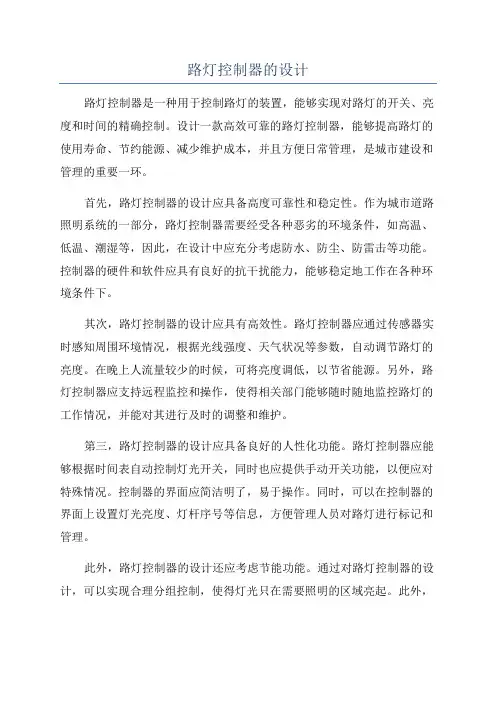 路灯控制器的设计

路灯控制器是一种用于控制路灯的装置，能够实现对路灯的开关、亮度和时间的精确控制。设计一款高效可靠的路灯控制器，能够提高路灯的使用寿命、节约能源、减少维护成本，并且方便日常管理，是城市建设和管理的重要一环。

首先，路灯控制器的设计应具备高度可靠性和稳定性。作为城市道路照明系统的一部分，路灯控制器需要经受各种恶劣的环境条件，如高温、低温、潮湿等，因此，在设计中应充分考虑防水、防尘、防雷击等功能。控制器的硬件和软件应具有良好的抗干扰能力，能够稳定地工作在各种环境条件下。

其次，路灯控制器的设计应具有高效性。路灯控制器应通过传感器实时感知周围环境情况，根据光线强度、天气状况等参数，自动调节路灯的亮度。在晚上人流量较少的时候，可将亮度调低，以节省能源。另外，路灯控制器应支持远程监控和操作，使得相关部门能够随时随地监控路灯的工作情况，并能对其进行及时的调整和维护。

第三，路灯控制器的设计应具备良好的人性化功能。路灯控制器应能够根据时间表自动控制灯光开关，同时也应提供手动开关功能，以便应对特殊情况。控制器的界面应简洁明了，易于操作。同时，可以在控制器的界面上设置灯光亮度、灯杆序号等信息，方便管理人员对路灯进行标记和管理。

此外，路灯控制器的设计还应考虑节能功能。通过对路灯控制器的设计，可以实现合理分组控制，使得灯光只在需要照明的区域亮起。此外，